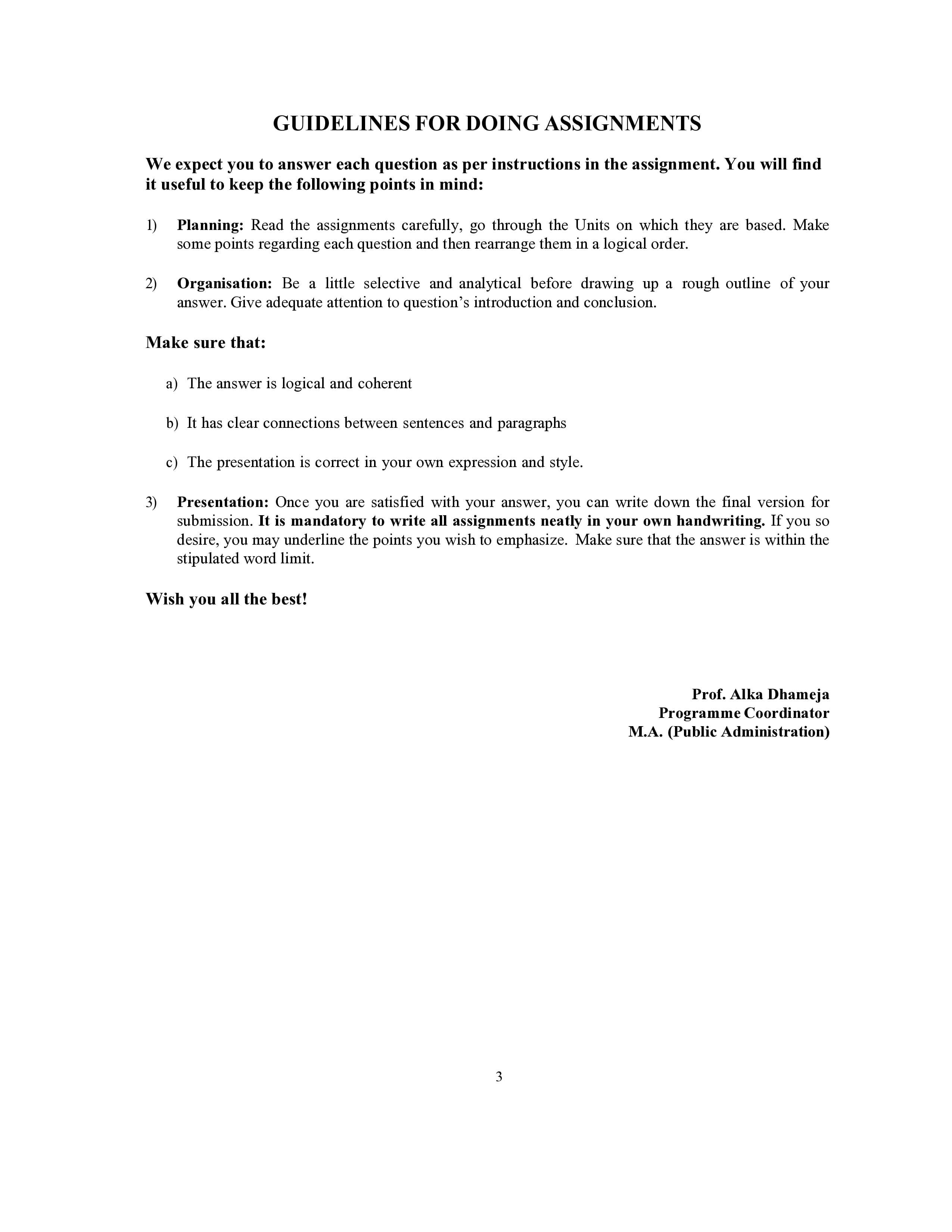 GUIDELINES FOR DOING ASSIGNMENTS

We expect you to answer each question as per instructions in the assignment. You will find it useful to keep the following points in mind:

1) Planning: Read the assignments carefully, go through the Units on which they are based. Make some points regarding each question and then rearrange them in a logical order.

2) Organisation: Be a little selective and analytical before drawing up a rough outline of your answer. Give adequate attention to question's introduction and conclusion.

Make sure that:

a) The answer is logical and coherent

b) It has clear connections between sentences and paragraphs

c) The presentation is correct in your own expression and style.

3) Presentation: Once you are satisfied with your answer, you can write down the final version for submission. It is mandatory to write all assignments neatly in your own handwriting. If you so desire, you may underline the points you wish to emphasize. Make sure that the answer is within the stipulated word limit.

Wish you all the best!

Prof. Alka Dhameja
Programme Coordinator
M.A. (Public Administration)

3